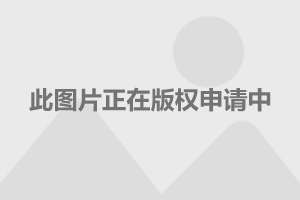 此图片正在版权申请中